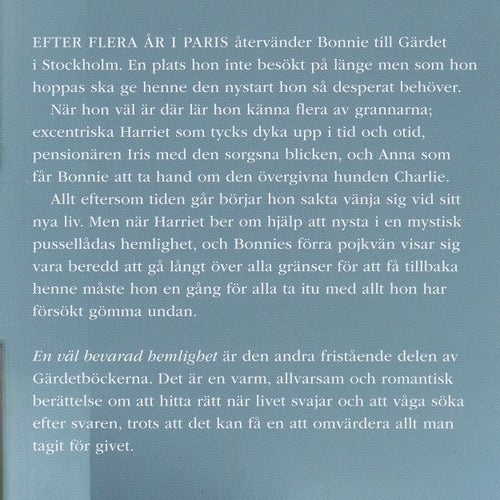 EFTER FLERA ÅR I PARIS återvänder Bonnie till Gärdet i Stockholm. En plats hon inte besökt på länge men som hon hoppas ska ge henne den nystart hon så desperat behöver.

När hon väl är där lär hon känna flera av grannarna; excentriska Harriet som tycks dyka upp i tid och otid, pensionären Iris med den sorgsna blicken, och Anna som får Bonnie att ta hand om den övergivna hunden Charlie.

Allt eftersom tiden går börjar hon sakta vänja sig vid sitt nya liv. Men när Harriet ber om hjälp att nysta i en mystisk pussellådas hemlighet, och Bonnies förra pojkvän visar sig vara beredd att gå långt över alla gränser för att få tillbaka henne måste hon en gång för alla ta itu med allt hon har försökt gömma undan.

En väl bevarad hemlighet är den andra fristående delen av Gärdetböckerna. Det är en varm, allvarsam och romantisk berättelse om att hitta rätt när livet svajar och att våga söka efter svaren, trots att det kan få en att omvärdera allt man tagit för givet.